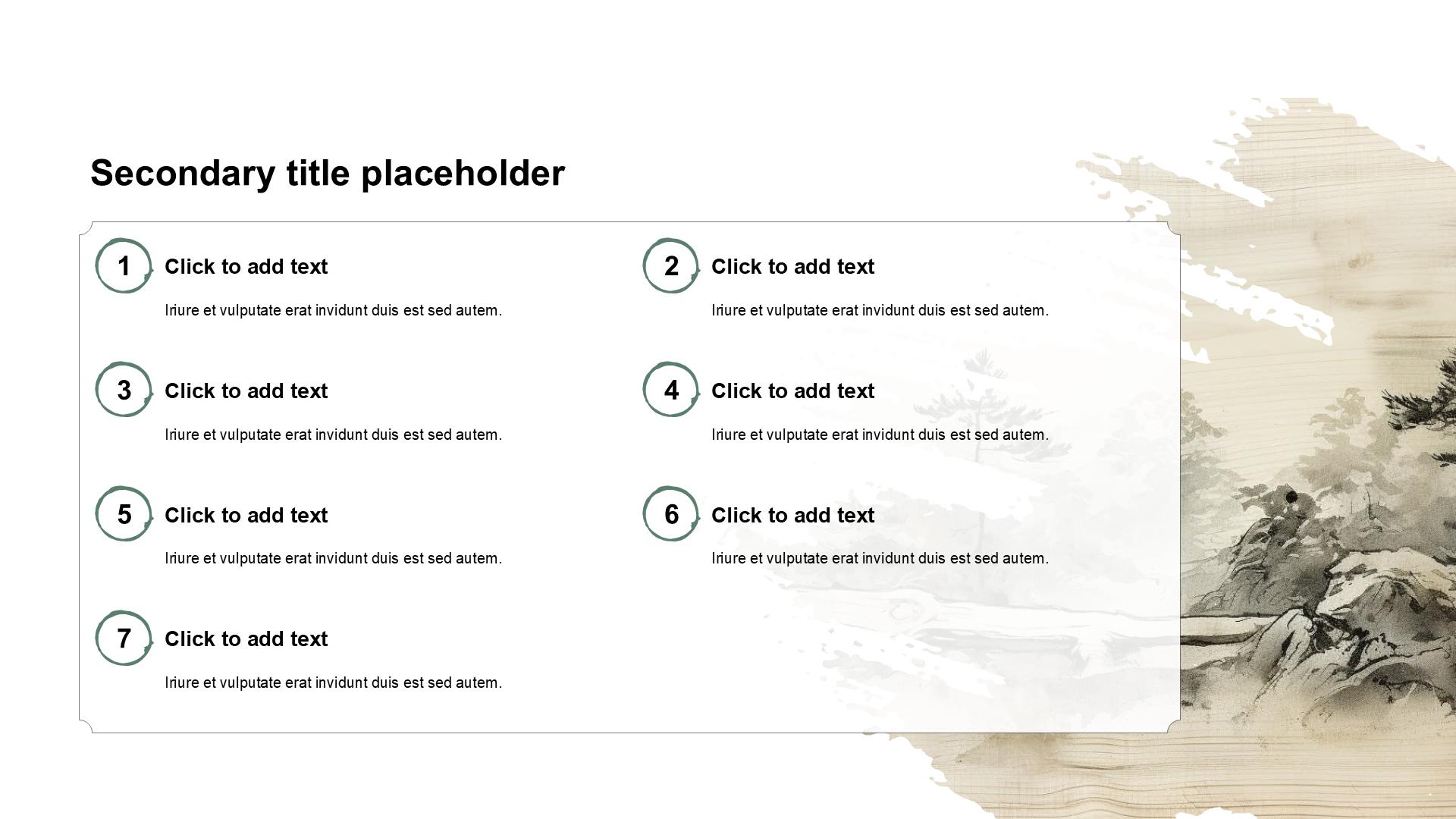 Secondary title placeholder

1 Click to add text

Iriure et vulputate erat invidunt duis est sed autem.

2 Click to add text

Iriure et vulputate erat invidunt duis est sed autem.

3 Click to add text

Iriure et vulputate erat invidunt duis est sed autem.

4 Click to add text

Iriure et vulputate erat invidunt duis est sed autem.

5 Click to add text

Iriure et vulputate erat invidunt duis est sed autem.

6 Click to add text

Iriure et vulputate erat invidunt duis est sed autem.

7 Click to add text

Iriure et vulputate erat invidunt duis est sed autem.